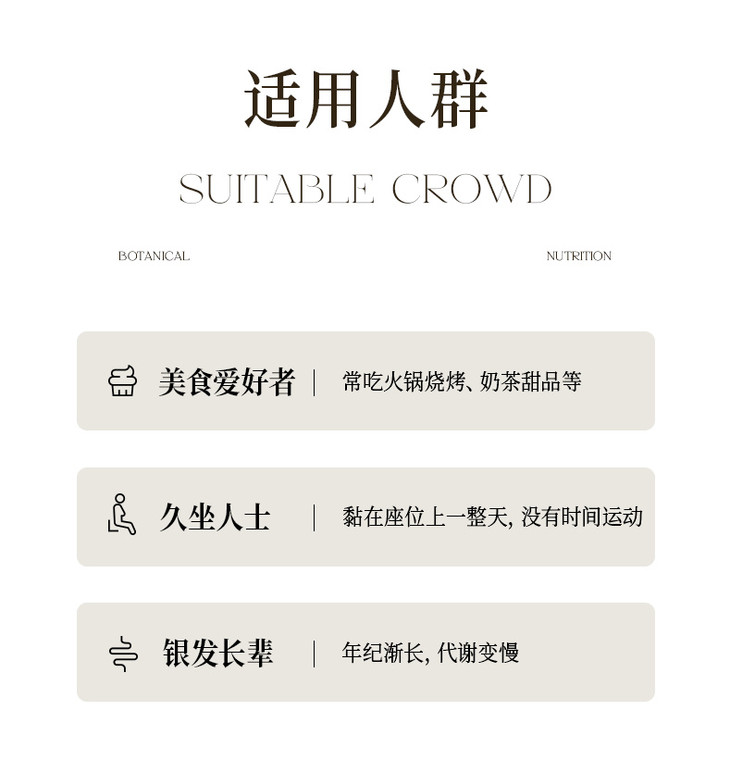 适用人群

SUITABLE CROWD

BOTANICAL

NUTRITION

美食爱好者 | 常吃火锅烧烤、奶茶甜品等

久坐人士 | 黏在座位上一整天,没有时间运动

银发长辈 | 年纪渐长,代谢变慢